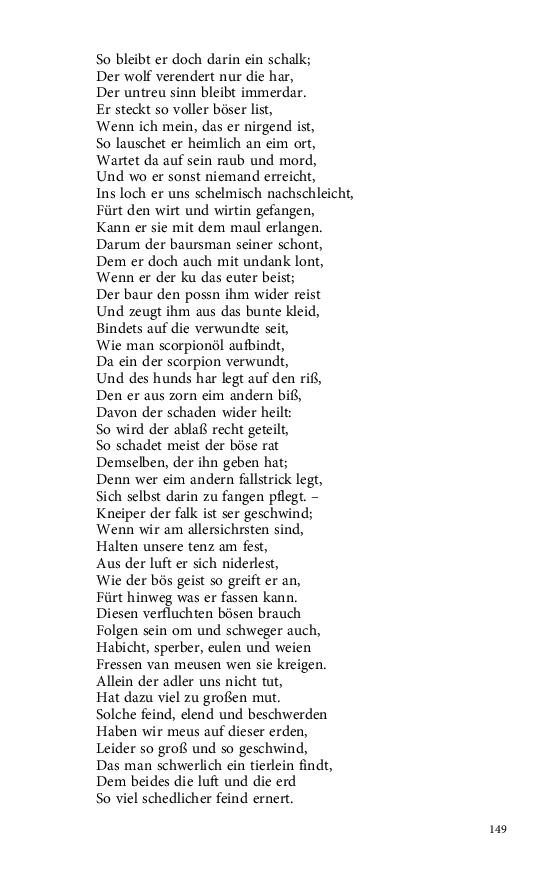 So bleibt er doch darin ein schalk;
Der wolf verendert nur die har,
Der untreu sinn bleibt immerdar.
Er steckt so voller böser list,
Wenn ich mein, das er nirgend ist,
So lauschet er heimlich an eim ort,
Wartet da auf sein raub und mord,
Und wo er sonst niemand erreicht,
Ins loch er uns schelmisch nachschleicht,
Fürt den wirt und wirtin gefangen,
Kann er sie mit dem maul erlangen.
Darum der baursman seiner schont,
Dem er doch auch mit undank lont,
Wenn er der ku das euter beist;
Der baur den possn ihm wider reist
Und zeugt ihm aus das bunte kleid,
Bindets auf die verwundte seit,
Wie man scorpionöl aufbindt,
Da ein der scorpion verwundt,
Und des hunds har legt auf den riß,
Den er aus zorn eim andern biß,
Davon der schaden wider heilt:
So wird der ablaß recht geteilt,
So schadet meist der böse rat
Demselben, der ihn geben hat;
Denn wer eim andern fallstrick legt,
Sich selbst darin zu fangen pflegt. –
Kneiper der falk ist ser geschwind;
Wenn wir am allersichrsten sind,
Halten unsere tenz am fest,
Aus der luft er sich niderlest,
Wie der bös geist so greift er an,
Fürt hinweg was er fassen kann.
Diesen verfluchten bösen brauch
Folgen sein om und schweger auch,
Habicht, sperber, eulen und weien
Fressen van meusen wen sie kreigen.
Allein der adler uns nicht tut,
Hat dazu viel zu großen mut.
Solche feind, elend und beschwerden
Haben wir meus auf dieser erden,
Leider so groß und so geschwind,
Das man schwerlich ein tierlein findt,
Dem beides die luft und die erd
So viel schedlicher feind ernert.

149